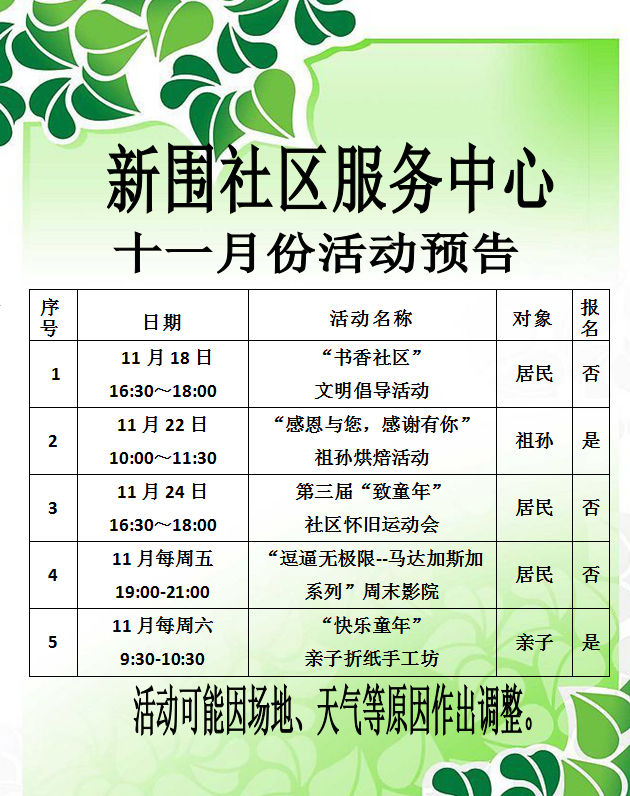 新围社区服务中心

十一月份活动预告

| 序号 | 日期 | 活动名称 | 对象 | 报名 |
|---|---|---|---|---|
| 1 | 11 月 18 日 16:30～18:00 | “书香社区” 文明倡导活动 | 居民 | 否 |
| 2 | 11 月 22 日 10:00～11:30 | “感恩与您，感谢有你” 祖孙烘焙活动 | 祖孙 | 是 |
| 3 | 11 月 24 日 16:30～18:00 | 第三届“致童年” 社区怀旧运动会 | 居民 | 否 |
| 4 | 11 月每周五 19:00-21:00 | “逗逼无极限--马达加斯加系列”周末影院 | 居民 | 否 |
| 5 | 11 月每周六 9:30-10:30 | “快乐童年” 亲子折纸手工坊 | 亲子 | 是 |

活动可能因场地、天气等原因作出调整。